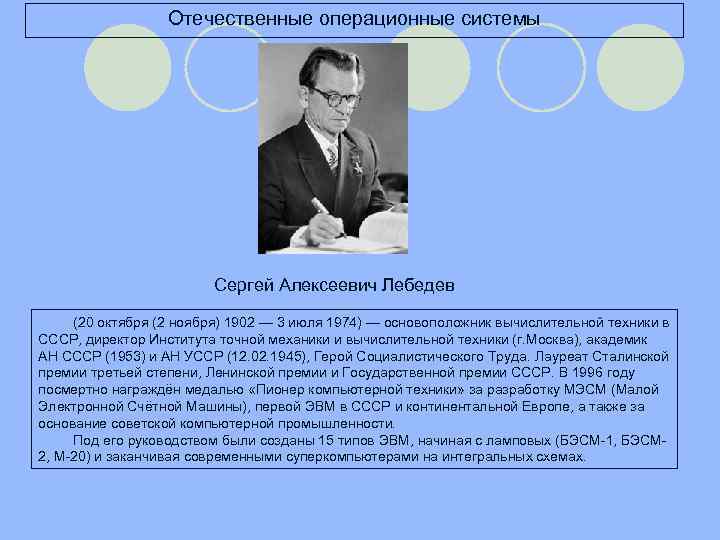 Отечественные операционные системы

Сергей Алексеевич Лебедев

(20 октября (2 ноября) 1902 — 3 июля 1974) — основоположник вычислительной техники в СССР, директор Института точной механики и вычислительной техники (г.Москва), академик АН СССР (1953) и АН УССР (12.02.1945), Герой Социалистического Труда. Лауреат Сталинской премии третьей степени, Ленинской премии и Государственной премии СССР. В 1996 году посмертно награждён медалью «Пионер компьютерной техники» за разработку МЭСМ (Малой Электронной Счётной Машины), первой ЭВМ в СССР и континентальной Европе, а также за основание советской компьютерной промышленности.

Под его руководством были созданы 15 типов ЭВМ, начиная с ламповых (БЭСМ-1, БЭСМ-2, М-20) и заканчивая современными суперкомпьютерами на интегральных схемах.